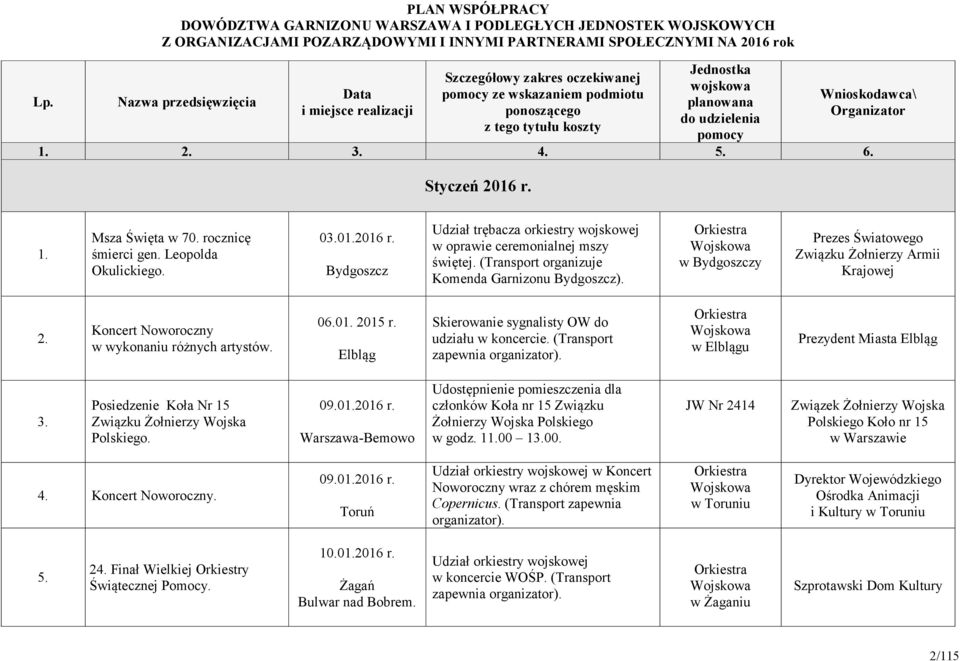 PLAN WSPÓŁPRACY
DOWÓDZTWA GARNIZONU WARSZAWA I PODLEGŁYCH JEDNOSTEK WOJSKOWYCH
Z ORGANIZACJAMI POZARZĄDOWYMI I INNYMI PARTNERAMI SPOŁECZNYMI NA 2016 rok

| Lp. | Nazwa przedsięwzięcia | Data i miejsce realizacji | Szczegółowy zakres oczekiwanej pomocy ze wskazaniem podmiotu ponoszącego z tego tytułu koszty | Jednostka wojskowa planowana do udzielenia pomocy | Wnioskodawca\ Organizator |
|---|---|---|---|---|---|
| 1. | 2. | 3. | 4. | 5. | 6. |
| Styczeń 2016 r. | | | | | |
| 1. | Msza Święta w 70. rocznicę śmierci gen. Leopolda Okulickiego. | 03.01.2016 r. Bydgoszcz | Udział trębacza orkiestry wojskowej w oprawie ceremonialnej mszy świętej. (Transport organizuje Komenda Garnizonu Bydgoszcz). | Orkiestra Wojskowa w Bydgoszczy | Prezes Światowego Związku Żołnierzy Armii Krajowej |
| 2. | Koncert Noworoczny w wykonaniu różnych artystów. | 06.01. 2015 r. Elbląg | Skierowanie sygnalisty OW do udziału w koncercie. (Transport zapewnia organizator). | Orkiestra Wojskowa w Elblągu | Prezydent Miasta Elbląg |
| 3. | Posiedzenie Koła Nr 15 Związku Żołnierzy Wojska Polskiego. | 09.01.2016 r. Warszawa-Bemowo | Udostępnienie pomieszczenia dla członków Koła nr 15 Związku Żołnierzy Wojska Polskiego w godz. 11.00 – 13.00. | JW Nr 2414 | Związek Żołnierzy Wojska Polskiego Koło nr 15 w Warszawie |
| 4. | Koncert Noworoczny. | 09.01.2016 r. Toruń | Udział orkiestry wojskowej w Koncert Noworoczny wraz z chórem męskim Copernicus. (Transport zapewnia organizator). | Orkiestra Wojskowa w Toruniu | Dyrektor Wojewódzkiego Ośrodka Animacji i Kultury w Toruniu |
| 5. | 24. Finał Wielkiej Orkiestry Świątecznej Pomocy. | 10.01.2016 r. Żagań Bulwar nad Bobrem. | Udział orkiestry wojskowej w koncercie WOŚP. (Transport zapewnia organizator). | Orkiestra Wojskowa w Żaganiu | Szprotawski Dom Kultury |

2/115